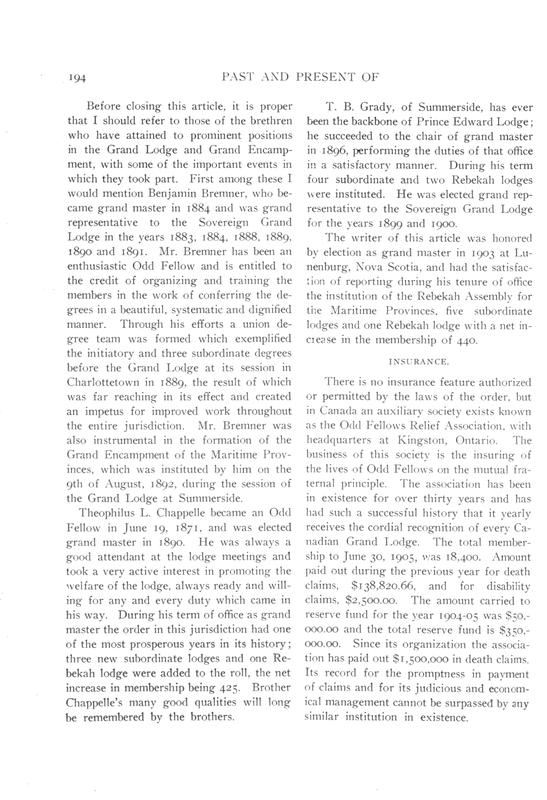 194 PAST AND PRESENT OF

Before closing this article, it is proper that I should refer to those of the brethren who have attained to prominent positions in the Grand Lodge and Grand Encampment, with some of the important events in which they took part. First among these I would mention Benjamin Bremner, who became grand master in 1884 and was grand representative to the Sovereign Grand Lodge in the years 1883, 1884, 1888, 1889, 1890 and 1891. Mr. Bremner has been an enthusiastic Odd Fellow and is entitled to the credit of organizing and training the members in the work of conferring the degrees in a beautiful, systematic and dignified manner. Through his efforts a union degree team was formed which exemplified the initiatory and three subordinate degrees before the Grand Lodge at its session in Charlottetown in 1889, the result of which was far reaching in its effect and created an impetus for improved work throughout the entire jurisdiction. Mr. Bremner was also instrumental in the formation of the Grand Encampment of the Maritime Provinces, which was instituted by him on the 9th of August, 1892, during the session of the Grand Lodge at Summerside.

Theophilus L. Chappelle became an Odd Fellow in June 19, 1871, and was elected grand master in 1890. He was always a good attendant at the lodge meetings and took a very active interest in promoting the welfare of the lodge, always ready and willing for any and every duty which came in his way. During his term of office as grand master the order in this jurisdiction had one of the most prosperous years in its history; three new subordinate lodges and one Rebekah lodge were added to the roll, the net increase in membership being 425. Brother Chappelle's many good qualities will long be remembered by the brothers.

T. B. Grady, of Summerside, has ever been the backbone of Prince Edward Lodge; he succeeded to the chair of grand master in 1896, performing the duties of that office in a satisfactory manner. During his term four subordinate and two Rebekah lodges were instituted. He was elected grand representative to the Sovereign Grand Lodge for the years 1899 and 1900.

The writer of this article was honored by election as grand master in 1903 at Lunenburg, Nova Scotia, and had the satisfaction of reporting during his tenure of office the institution of the Rebekah Assembly for the Maritime Provinces, five subordinate lodges and one Rebekah lodge with a net increase in the membership of 440.

INSURANCE.

There is no insurance feature authorized or permitted by the laws of the order, but in Canada an auxiliary society exists known as the Odd Fellows Relief Association, with headquarters at Kingston, Ontario. The business of this society is the insuring of the lives of Odd Fellows on the mutual fraternal principle. The association has been in existence for over thirty years and has had such a successful history that it yearly receives the cordial recognition of every Canadian Grand Lodge. The total membership to June 30, 1905, was 18,400. Amount paid out during the previous year for death claims, $138,820.66, and for disability claims, $2,500.00. The amount carried to reserve fund for the year 1904-05 was $50,000.00 and the total reserve fund is $350,000.00. Since its organization the association has paid out $1,500,000 in death claims. Its record for the promptness in payment of claims and for its judicious and economical management cannot be surpassed by any similar institution in existence.